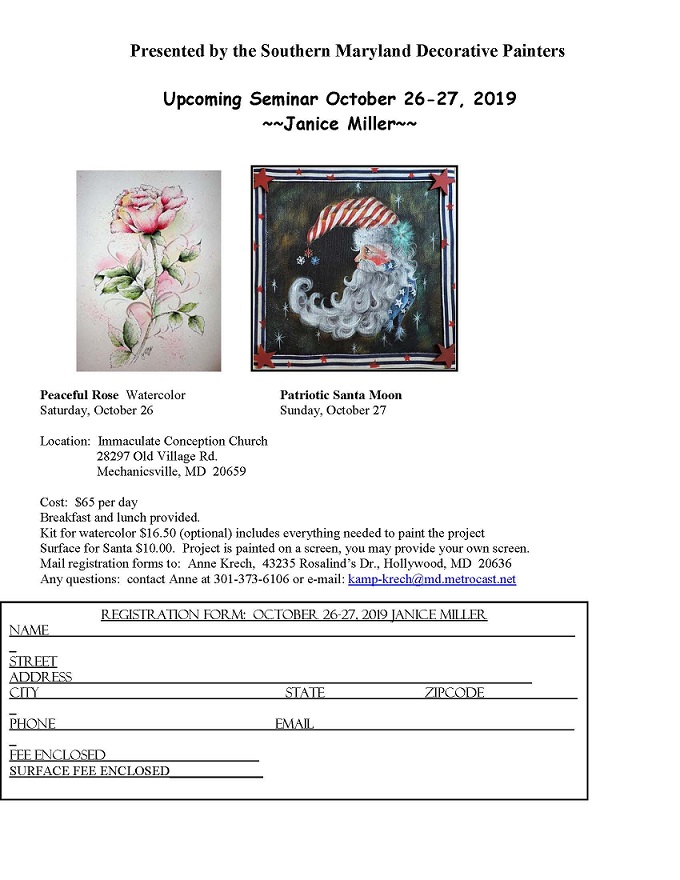 Presented by the Southern Maryland Decorative Painters

Upcoming Seminar October 26-27, 2019
~~Janice Miller~~

Peaceful Rose Watercolor
Saturday, October 26

Patriotic Santa Moon
Sunday, October 27

Location: Immaculate Conception Church
28297 Old Village Rd.
Mechanicsville, MD 20659

Cost: $65 per day
Breakfast and lunch provided.
Kit for watercolor $16.50 (optional) includes everything needed to paint the project
Surface for Santa $10.00. Project is painted on a screen, you may provide your own screen.
Mail registration forms to: Anne Krech, 43235 Rosalind's Dr., Hollywood, MD 20636
Any questions: contact Anne at 301-373-6106 or e-mail: kamp-krech@md.metrocast.net

REGISTRATION FORM: OCTOBER 26-27, 2019 JANICE MILLER
NAME
STREET ADDRESS
CITY STATE ZIPCODE
PHONE EMAIL
FEE ENCLOSED
SURFACE FEE ENCLOSED